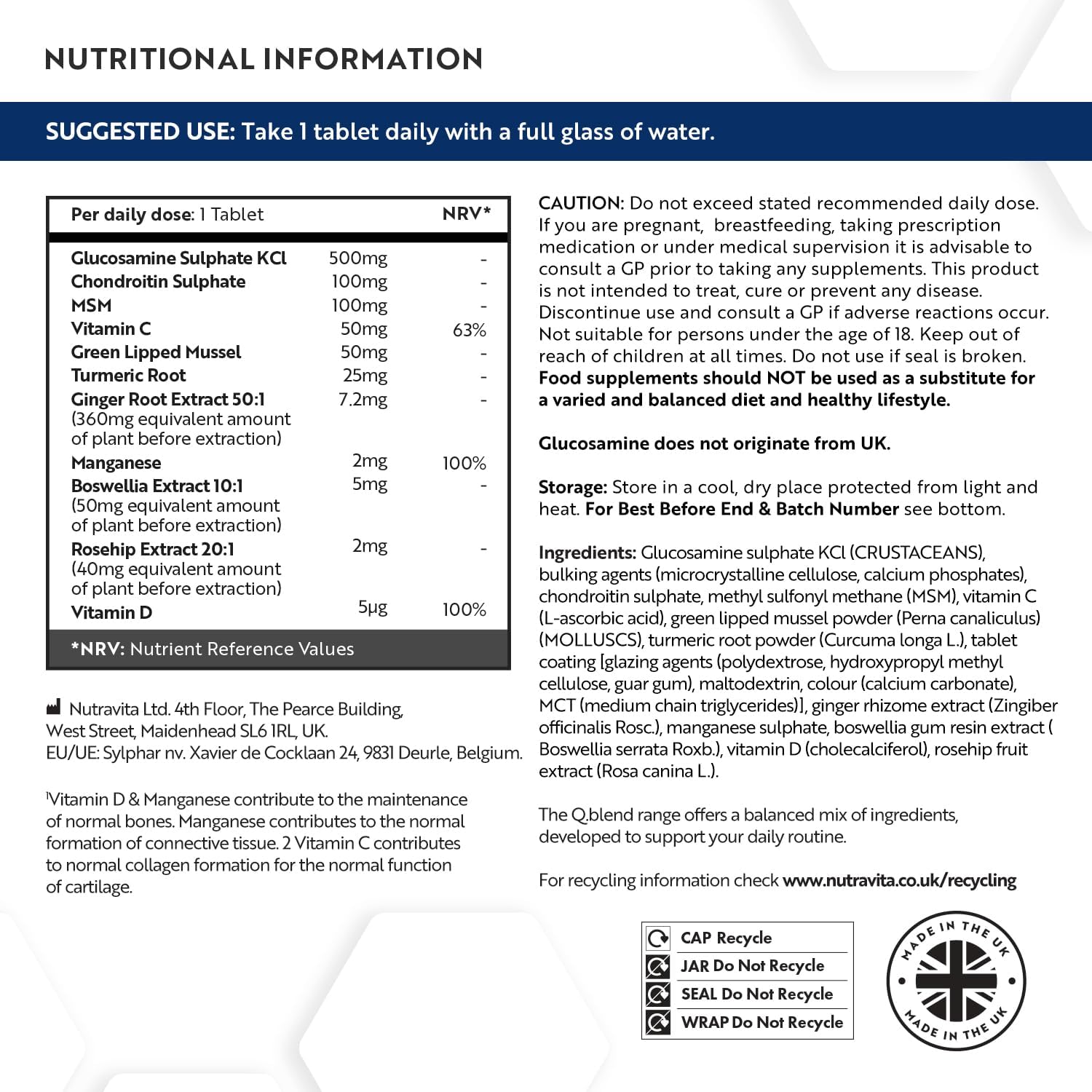 NUTRITIONAL INFORMATION

SUGGESTED USE: Take 1 tablet daily with a full glass of water.

| Per daily dose: 1 Tablet | | NRV* |
|---|---|---|
| Glucosamine Sulphate KCl | 500mg | - |
| Chondroitin Sulphate | 100mg | - |
| MSM | 100mg | - |
| Vitamin C | 50mg | 63% |
| Green Lipped Mussel | 50mg | - |
| Turmeric Root | 25mg | - |
| Ginger Root Extract 50:1 (360mg equivalent amount of plant before extraction) | 7.2mg | - |
| Manganese | 2mg | 100% |
| Boswellia Extract 10:1 (50mg equivalent amount of plant before extraction) | 5mg | - |
| Rosehip Extract 20:1 (40mg equivalent amount of plant before extraction) | 2mg | - |
| Vitamin D | 5µg | 100% |

*NRV: Nutrient Reference Values

Nutravita Ltd. 4th Floor, The Pearce Building, West Street, Maidenhead SL6 1RL, UK.
EU/UE: Sylphar nv. Xavier de Cocklaan 24, 9831 Deurle, Belgium.

¹Vitamin D & Manganese contribute to the maintenance of normal bones. Manganese contributes to the normal formation of connective tissue. 2 Vitamin C contributes to normal collagen formation for the normal function of cartilage.

CAUTION: Do not exceed stated recommended daily dose. If you are pregnant, breastfeeding, taking prescription medication or under medical supervision it is advisable to consult a GP prior to taking any supplements. This product is not intended to treat, cure or prevent any disease. Discontinue use and consult a GP if adverse reactions occur. Not suitable for persons under the age of 18. Keep out of reach of children at all times. Do not use if seal is broken. Food supplements should NOT be used as a substitute for a varied and balanced diet and healthy lifestyle.

Glucosamine does not originate from UK.

Storage: Store in a cool, dry place protected from light and heat. For Best Before End & Batch Number see bottom.

Ingredients: Glucosamine sulphate KCl (CRUSTACEANS), bulking agents (microcrystalline cellulose, calcium phosphates), chondroitin sulphate, methyl sulfonyl methane (MSM), vitamin C (L-ascorbic acid), green lipped mussel powder (Perna canaliculus) (MOLLUSCS), turmeric root powder (Curcuma longa L.), tablet coating [glazing agents (polydextrose, hydroxypropyl methyl cellulose, guar gum), maltodextrin, colour (calcium carbonate), MCT (medium chain triglycerides)], ginger rhizome extract (Zingiber officinalis Rosc.), manganese sulphate, boswellia gum resin extract ( Boswellia serrata Roxb.), vitamin D (cholecalciferol), rosehip fruit extract (Rosa canina L.).

The Q.blend range offers a balanced mix of ingredients, developed to support your daily routine.

For recycling information check www.nutravita.co.uk/recycling

CAP Recycle
JAR Do Not Recycle
SEAL Do Not Recycle
WRAP Do Not Recycle

MADE IN THE UK
MADE IN THE UK